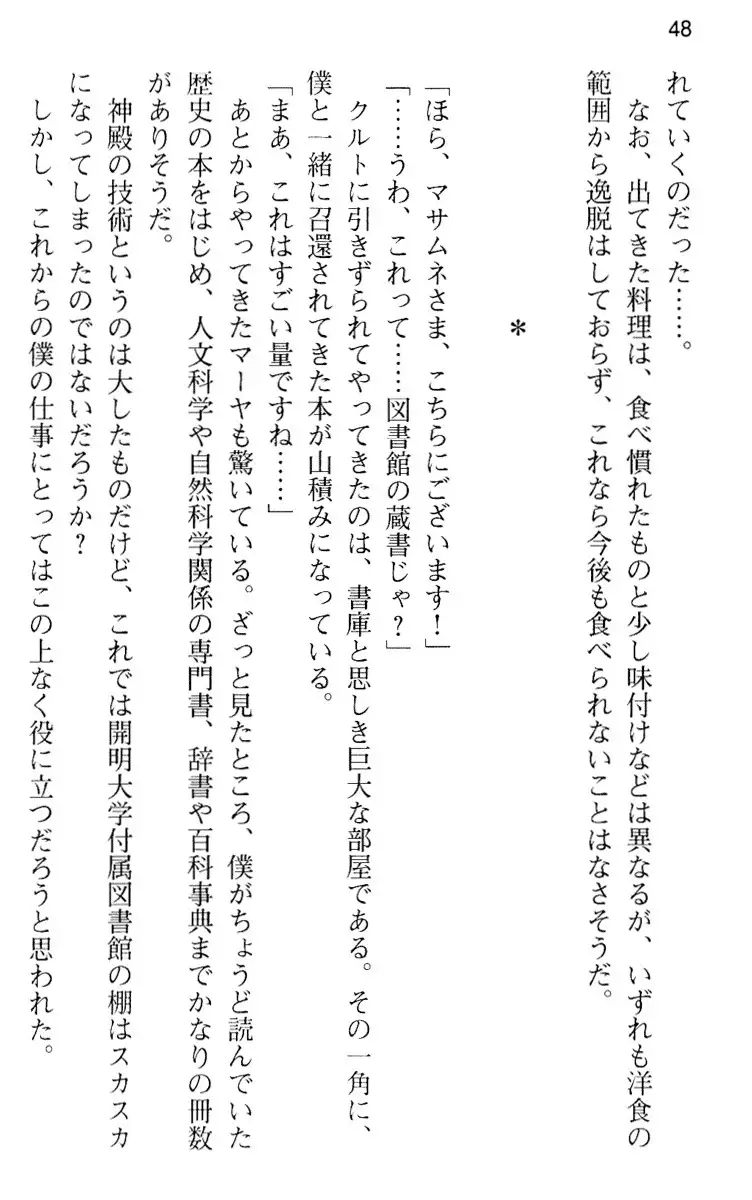 48

れていくのだった……。

　なお、出てきた料理は、食べ慣れたものと少し味付けなどは異なるが、いずれも洋食の範囲から逸脱はしておらず、これなら今後も食べられないことはなさそうだ。

＊

「ほら、マサムネさま、こちらにございます！」

「……うわ、これって……図書館の蔵書じゃ？」

　クルトに引きずられてやってきたのは、書庫と思しき巨大な部屋である。その一角に、僕と一緒に召還されてきた本が山積みになっている。

「まあ、これはすごい量ですね……」

　あとからやってきたマーヤも驚いている。ざっと見たところ、僕がちょうど読んでいた歴史の本をはじめ、人文科学や自然科学関係の専門書、辞書や百科事典までかなりの冊数がありそうだ。

　神殿の技術というのは大したものだけど、これでは開明大学付属図書館の棚はスカスカになってしまったのではないだろうか？

　しかし、これからの僕の仕事にとってはこの上なく役に立つだろうと思われた。